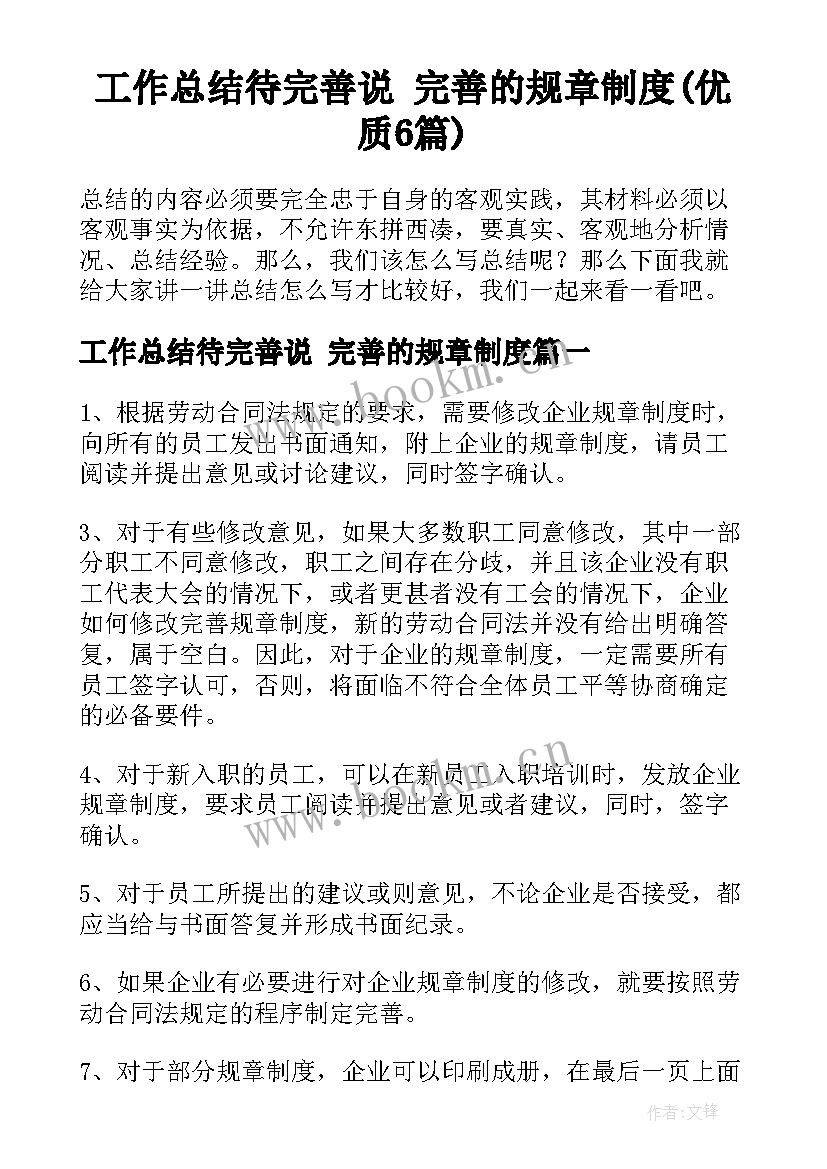 工作总结待完善说 完善的规章制度(优质6篇)

总结的内容必须要完全忠于自身的客观实践，其材料必须以客观事实为依据，不允许东拼西凑，要真实、客观地分析情况、总结经验。那么，我们该怎么写总结呢？那么下面我就给大家讲一讲总结怎么写才比较好，我们一起来看一看吧。

工作总结待完善说 完善的规章制度篇一

www.bookm.cn

1、根据劳动合同法规定的要求，需要修改企业规章制度时，向所有的员工发出书面通知，附上企业的规章制度，请员工阅读并提出意见或讨论建议，同时签字确认。

3、对于有些修改意见，如果大多数职工同意修改，其中一部分职工不同意修改，职工之间存在分歧，并且该企业没有职工代表大会的情况下，或者更甚者没有工会的情况下，企业如何修改完善规章制度，新的劳动合同法并没有给出明确答复，属于空白。因此，对于企业的规章制度，一定需要所有员工签字认可，否则，将面临不符合全体员工平等协商确定的必备要件。

4、对于新入职的员工，可以在新员工入职培训时，发放企业规章制度，要求员工阅读并提出意见或者建议，同时，签字确认。

www.bookm.cn

5、对于员工所提出的建议或则意见，不论企业是否接受，都应当给与书面答复并形成书面纪录。

6、如果企业有必要进行对企业规章制度的修改，就要按照劳动合同法规定的程序制定完善。

7、对于部分规章制度，企业可以印刷成册，在最后一页上面

作者:文锋